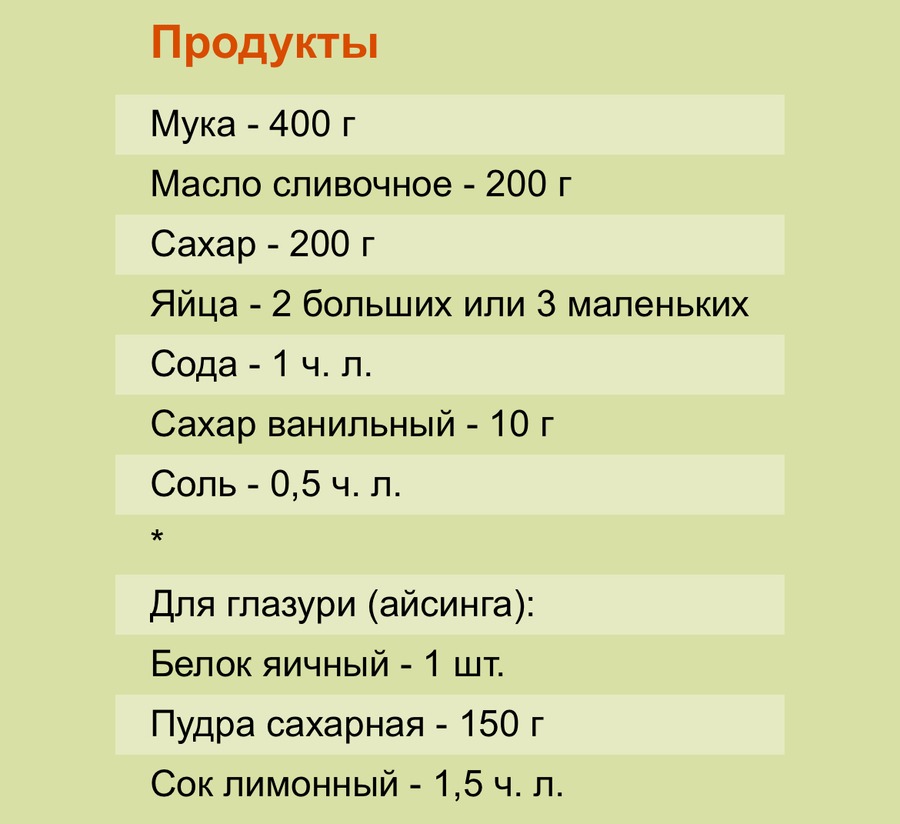 Продукты

Мука - 400 г

Масло сливочное - 200 г

Сахар - 200 г

Яйца - 2 больших или 3 маленьких

Сода - 1 ч. л.

Сахар ванильный - 10 г

Соль - 0,5 ч. л.

*

Для глазури (айсинга):

Белок яичный - 1 шт.

Пудра сахарная - 150 г

Сок лимонный - 1,5 ч. л.